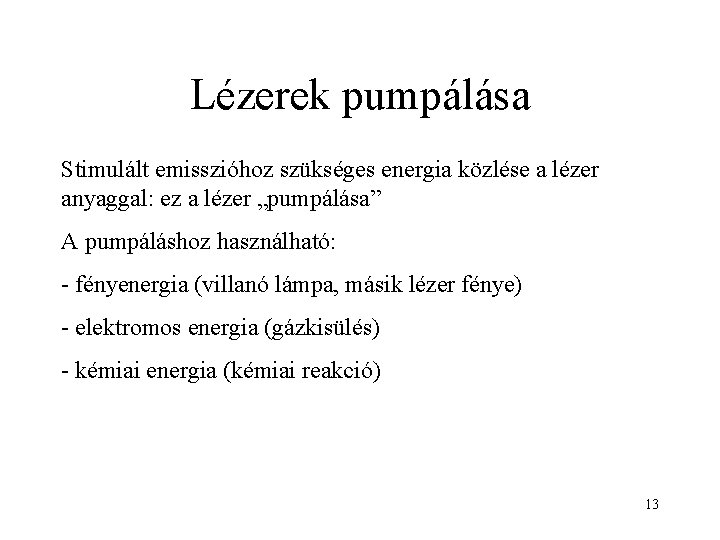 Lézerek pumpálása

Stimulált emisszióhoz szükséges energia közlése a lézer anyaggal: ez a lézer „pumpálása”

A pumpáláshoz használható:

- fényenergia (villanó lámpa, másik lézer fénye)

- elektromos energia (gázkisülés)

- kémiai energia (kémiai reakció)

13